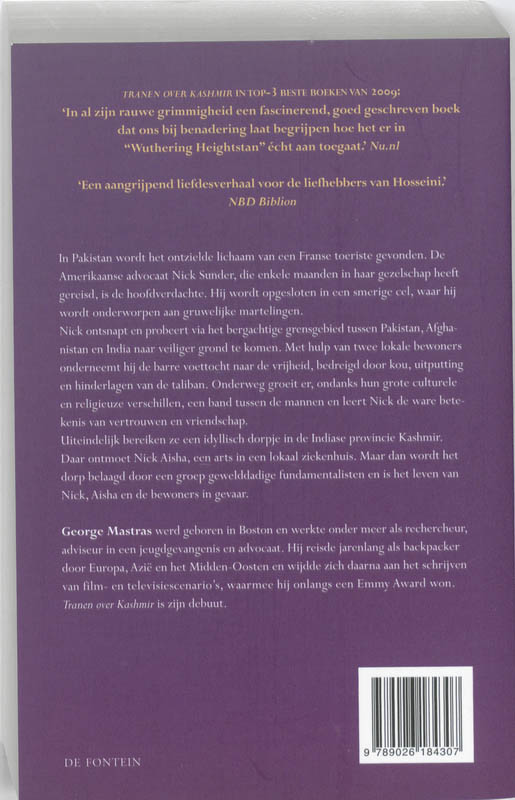 TRANEN OVER KASHMIR IN TOP-3 BESTE BOEKEN VAN 2009:
'In al zijn rauwe grimmigheid een fascinerend, goed geschreven boek dat ons bij benadering laat begrijpen hoe het er in "Wuthering Heightstan" écht aan toegaat.' Nu.nl

'Een aangrijpend liefdesverhaal voor de liefhebbers van Hosseini.'
NBD Biblion

In Pakistan wordt het ontzielde lichaam van een Franse toeriste gevonden. De Amerikaanse advocaat Nick Sunder, die enkele maanden in haar gezelschap heeft gereisd, is de hoofdverdachte. Hij wordt opgesloten in een smerige cel, waar hij wordt onderworpen aan gruwelijke martelingen.
Nick ontsnapt en probeert via het bergachtige grensgebied tussen Pakistan, Afghanistan en India naar veiliger grond te komen. Met hulp van twee lokale bewoners onderneemt hij de barre voettocht naar de vrijheid, bedreigd door kou, uitputting en hinderlagen van de taliban. Onderweg groeit er, ondanks hun grote culturele en religieuze verschillen, een band tussen de mannen en leert Nick de ware betekenis van vertrouwen en vriendschap.
Uiteindelijk bereiken ze een idyllisch dorpje in de Indiase provincie Kashmir. Daar ontmoet Nick Aisha, een arts in een lokaal ziekenhuis. Maar dan wordt het dorp belaagd door een groep gewelddadige fundamentalisten en is het leven van Nick, Aisha en de bewoners in gevaar.

George Mastras werd geboren in Boston en werkte onder meer als rechercheur, adviseur in een jeugdgevangenis en advocaat. Hij reisde jarenlang als backpacker door Europa, Azië en het Midden-Oosten en wijdde zich daarna aan het schrijven van film- en televisiescenario's, waarmee hij onlangs een Emmy Award won. Tranen over Kashmir is zijn debuut.

DE FONTEIN

9 789026 184307